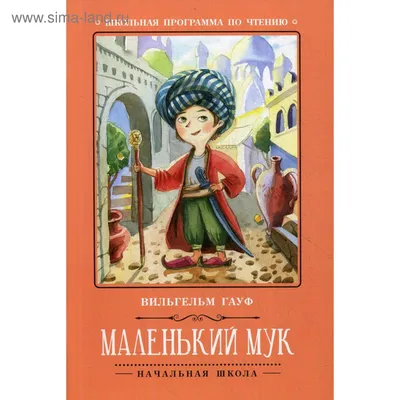 www.sima-land.ru

ШКОЛЬНАЯ ПРОГРАММА ПО ЧТЕНИЮ

ВИЛЬГЕЛЬМ ГАУФ

МАЛЕНЬКИЙ МУК

НАЧАЛЬНАЯ ШКОЛА